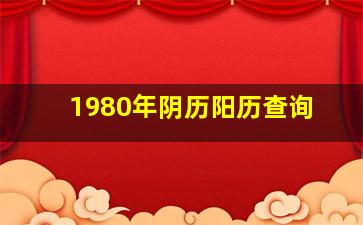 1980年阴历阳历查询